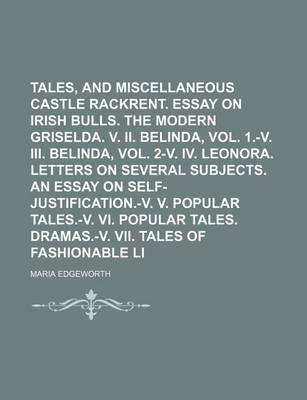 TALES, AND MISCELLANEOUS CASTLE RACKRENT. ESSAY ON IRISH BULLS. THE MODERN GRISELDA. V. II. BELINDA, VOL. 1.-V. III. BELINDA, VOL. 2-V. IV. LEONORA. LETTERS ON SEVERAL SUBJECTS. AN ESSAY ON SELF-JUSTIFICATION.-V. V. POPULAR TALES.-V. VI. POPULAR TALES. DRAMAS.-V. VII. TALES OF FASHIONABLE LI

MARIA EDGEWORTH